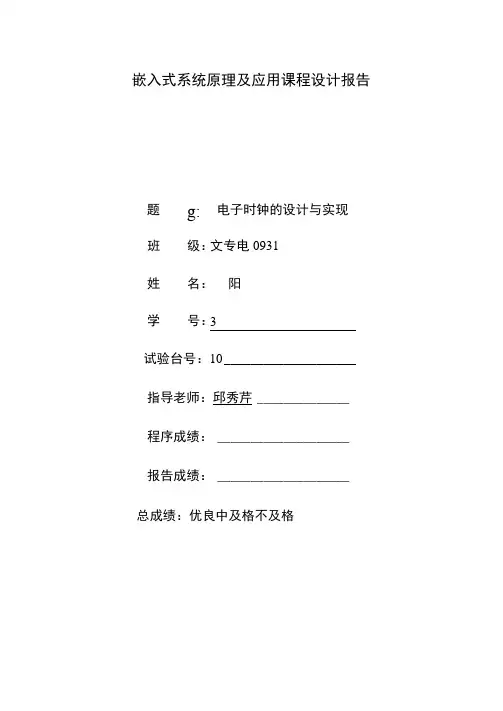 嵌入式系统原理及应用课程设计报告

题 g: 电子时钟的设计与实现

班 级：文专电 0931

姓 名： 阳

学 号：3

试验台号：10

指导老师：邱秀芹

程序成绩：

报告成绩：

总成绩：优良中及格不及格